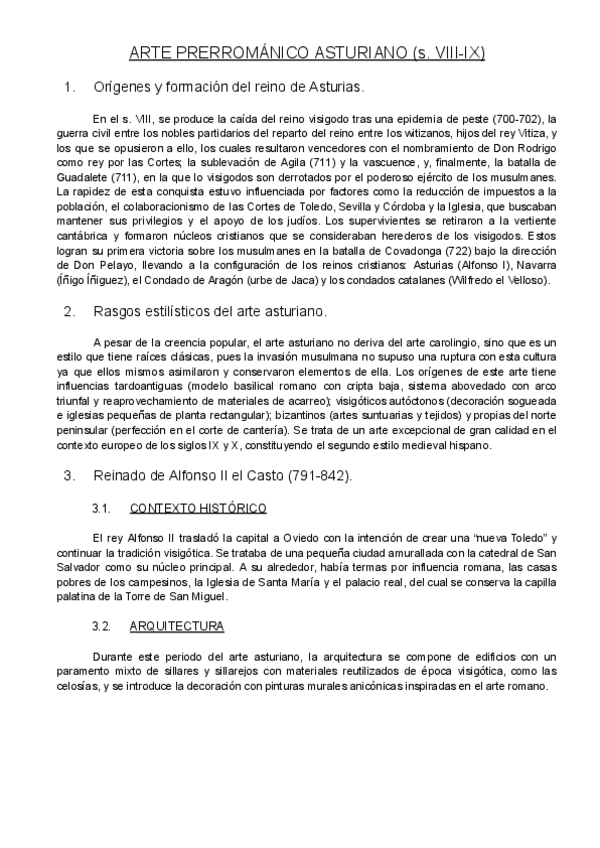 ARTE PRERROMÁNICO ASTURIANO (s. VIII-IX)

1. Orígenes y formación del reino de Asturias.

En el s. VIII, se produce la caída del reino visigodo tras una epidemia de peste (700-702), la guerra civil entre los nobles partidarios del reparto del reino entre los witizanos, hijos del rey Vitiza, y los que se opusieron a ello, los cuales resultaron vencedores con el nombramiento de Don Rodrigo como rey por las Cortes; la sublevación de Agila (711) y la vascuence, y, finalmente, la batalla de Guadalete (711), en la que lo visigodos son derrotados por el poderoso ejército de los musulmanes. La rapidez de esta conquista estuvo influenciada por factores como la reducción de impuestos a la población, el colaboracionismo de las Cortes de Toledo, Sevilla y Córdoba y la Iglesia, que buscaban mantener sus privilegios y el apoyo de los judíos. Los supervivientes se retiraron a la vertiente cantábrica y formaron núcleos cristianos que se consideraban herederos de los visigodos. Estos logran su primera victoria sobre los musulmanes en la batalla de Covadonga (722) bajo la dirección de Don Pelayo, llevando a la configuración de los reinos cristianos: Asturias (Alfonso I), Navarra (Íñigo Íñiguez), el Condado de Aragón (urbe de Jaca) y los condados catalanes (Wilfredo el Velloso).

2. Rasgos estilísticos del arte asturiano.

A pesar de la creencia popular, el arte asturiano no deriva del arte carolingio, sino que es un estilo que tiene raíces clásicas, pues la invasión musulmana no supuso una ruptura con esta cultura ya que ellos mismos asimilaron y conservaron elementos de ella. Los orígenes de este arte tiene influencias tardoantiguas (modelo basilical romano con cripta baja, sistema abovedado con arco triunfal y reaprovechamiento de materiales de acarreo); visigóticos autóctonos (decoración sogueada e iglesias pequeñas de planta rectangular); bizantinos (artes suntuarias y tejidos) y propias del norte peninsular (perfección en el corte de cantería). Se trata de un arte excepcional de gran calidad en el contexto europeo de los siglos IX y X, constituyendo el segundo estilo medieval hispano.

3. Reinado de Alfonso II el Casto (791-842).

3.1. CONTEXTO HISTÓRICO

El rey Alfonso II trasladó la capital a Oviedo con la intención de crear una “nueva Toledo” y continuar la tradición visigótica. Se trataba de una pequeña ciudad amurallada con la catedral de San Salvador como su núcleo principal. A su alrededor, había termas por influencia romana, las casas pobres de los campesinos, la Iglesia de Santa María y el palacio real, del cual se conserva la capilla palatina de la Torre de San Miguel.

3.2. ARQUITECTURA

Durante este periodo del arte asturiano, la arquitectura se compone de edificios con un paramento mixto de sillares y sillarejos con materiales reutilizados de época visigótica, como las celosías, y se introduce la decoración con pinturas murales anicónicas inspiradas en el arte romano.